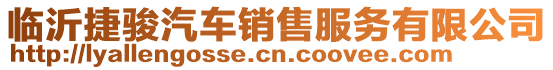 临沂捷骏汽车销售服务有限公司
http://lyallengosse.cn.coovee.com